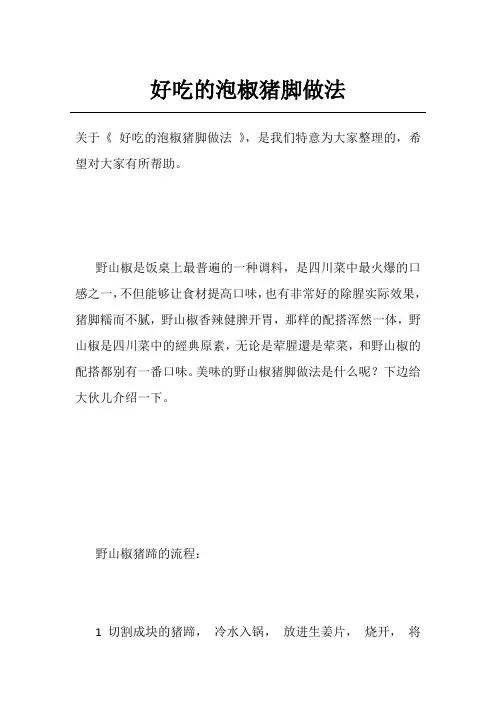 好吃的泡椒猪脚做法

关于《 好吃的泡椒猪脚做法 》，是我们特意为大家整理的，希望对大家有所帮助。

野山椒是饭桌上最普遍的一种调料，是四川菜中最火爆的口感之一，不但能够让食材提高口味，也有非常好的除腥实际效果，猪脚糯而不腻，野山椒香辣健脾开胃，那样的配搭浑然一体，野山椒是四川菜中的經典原素，无论是荤腥還是荤菜，和野山椒的配搭都别有一番口味。美味的野山椒猪脚做法是什么呢？下边给大伙儿介绍一下。

野山椒猪蹄的流程：

1 切割成块的猪蹄， 冷水入锅， 放进生姜片， 烧开， 将